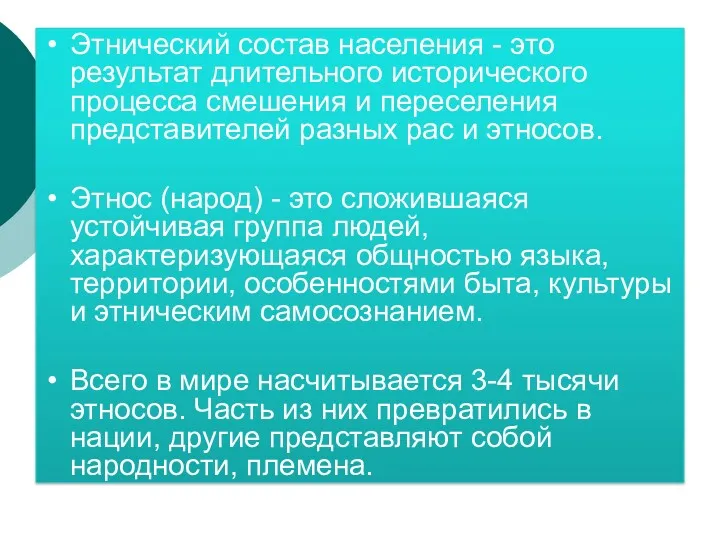 • Этнический состав населения - это результат длительного исторического процесса смешения и переселения представителей разных рас и этносов.

• Этнос (народ) - это сложившаяся устойчивая группа людей, характеризующаяся общностью языка, территории, особенностями быта, культуры и этническим самосознанием.

• Всего в мире насчитывается 3-4 тысячи этносов. Часть из них превратились в нации, другие представляют собой народности, племена.